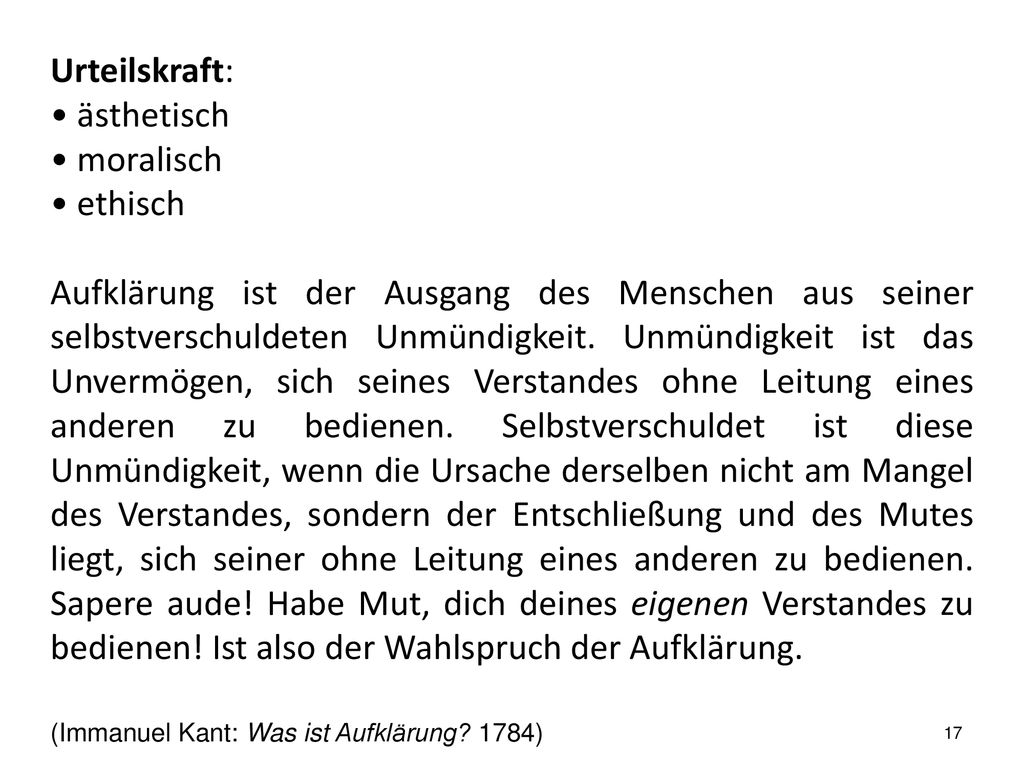 Urteilskraft:
• ästhetisch
• moralisch
• ethisch

Aufklärung ist der Ausgang des Menschen aus seiner selbstverschuldeten Unmündigkeit. Unmündigkeit ist das Unvermögen, sich seines Verstandes ohne Leitung eines anderen zu bedienen. Selbstverschuldet ist diese Unmündigkeit, wenn die Ursache derselben nicht am Mangel des Verstandes, sondern der Entschließung und des Mutes liegt, sich seiner ohne Leitung eines anderen zu bedienen. Sapere aude! Habe Mut, dich deines eigenen Verstandes zu bedienen! Ist also der Wahlspruch der Aufklärung.

(Immanuel Kant: Was ist Aufklärung? 1784)

17